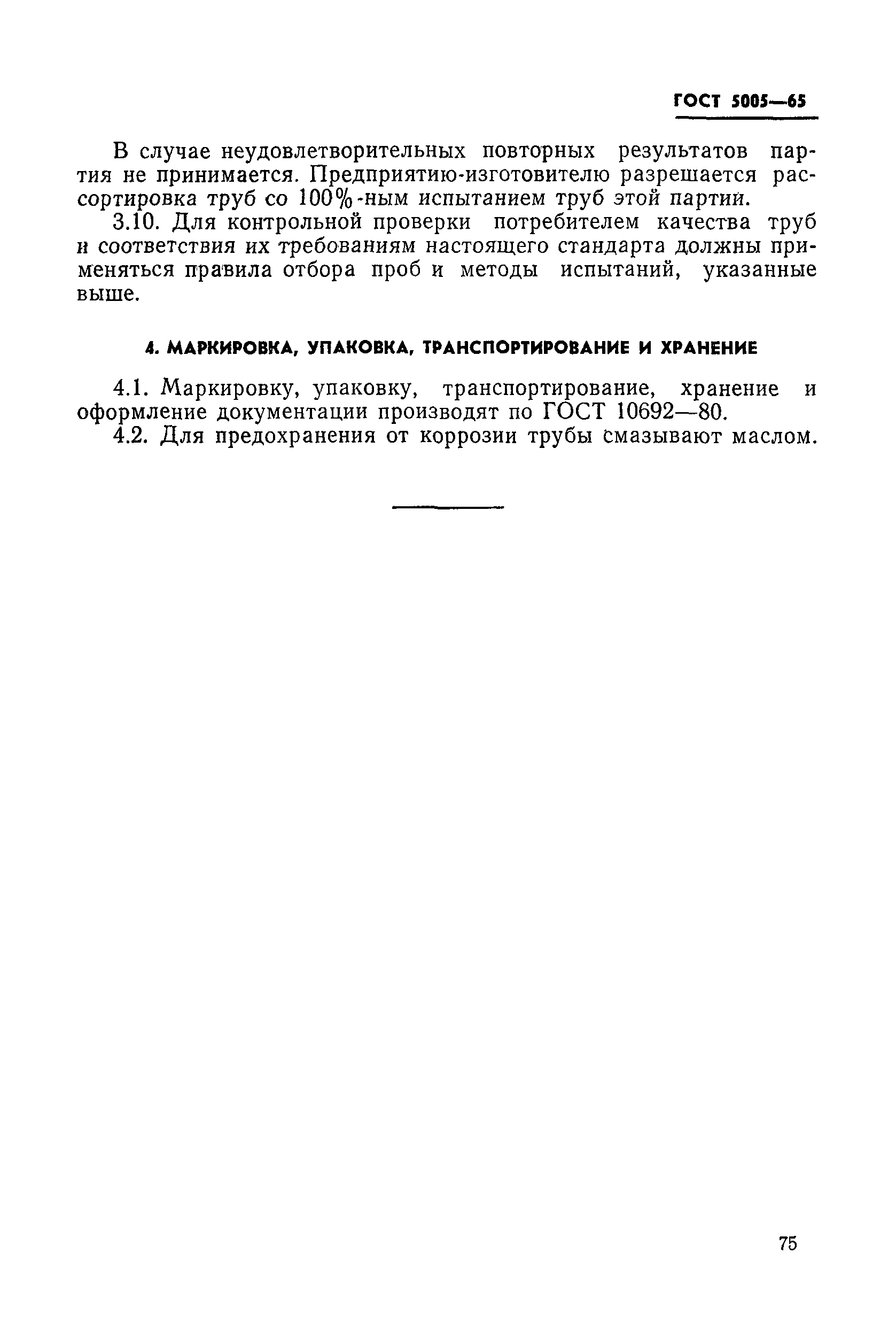 ГОСТ 5005—65

В случае неудовлетворительных повторных результатов партия не принимается. Предприятию-изготовителю разрешается рассортировка труб со 100%-ным испытанием труб этой партии.

3.10. Для контрольной проверки потребителем качества труб и соответствия их требованиям настоящего стандарта должны применяться правила отбора проб и методы испытаний, указанные выше.

4. МАРКИРОВКА, УПАКОВКА, ТРАНСПОРТИРОВАНИЕ И ХРАНЕНИЕ

4.1. Маркировку, упаковку, транспортирование, хранение и оформление документации производят по ГОСТ 10692—80.

4.2. Для предохранения от коррозии трубы смазывают маслом.

75